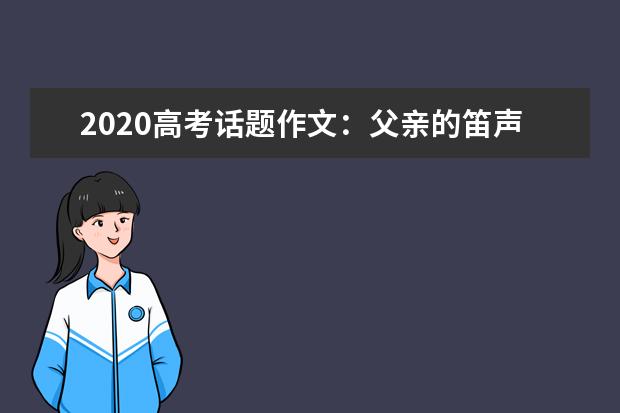 2020高考话题作文：父亲的笛声